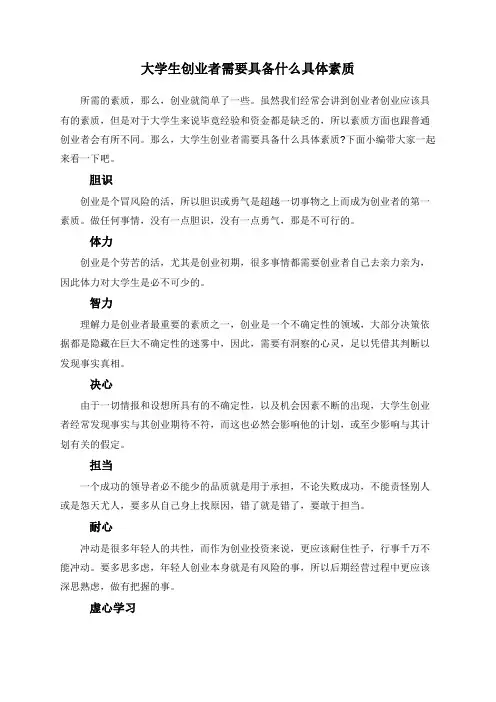 大学生创业者需要具备什么具体素质

所需的素质，那么，创业就简单了一些。虽然我们经常会讲到创业者创业应该具有的素质，但是对于大学生来说毕竟经验和资金都是缺乏的，所以素质方面也跟普通创业者会有所不同。那么，大学生创业者需要具备什么具体素质?下面小编带大家一起来看一下吧。

胆识

创业是个冒风险的活，所以胆识或勇气是超越一切事物之上而成为创业者的第一素质。做任何事情，没有一点胆识，没有一点勇气，那是不可行的。

体力

创业是个劳苦的活，尤其是创业初期，很多事情都需要创业者自己去亲力亲为，因此体力对大学生是必不可少的。

智力

理解力是创业者最重要的素质之一，创业是一个不确定性的领域，大部分决策依据都是隐藏在巨大不确定性的迷雾中，因此，需要有洞察的心灵，足以凭借其判断以发现事实真相。

决心

由于一切情报和设想所具有的不确定性，以及机会因素不断的出现，大学生创业者经常发现事实与其创业期待不符，而这也必然会影响他的计划，或至少影响与其计划有关的假定。

担当

一个成功的领导者必不能少的品质就是用于承担，不论失败成功，不能责怪别人或是怨天尤人，要多从自己身上找原因，错了就是错了，要敢于担当。

耐心

冲动是很多年轻人的共性，而作为创业投资来说，更应该耐住性子，行事千万不能冲动。要多思多虑，年轻人创业本身就是有风险的事，所以后期经营过程中更应该深思熟虑，做有把握的事。

虚心学习